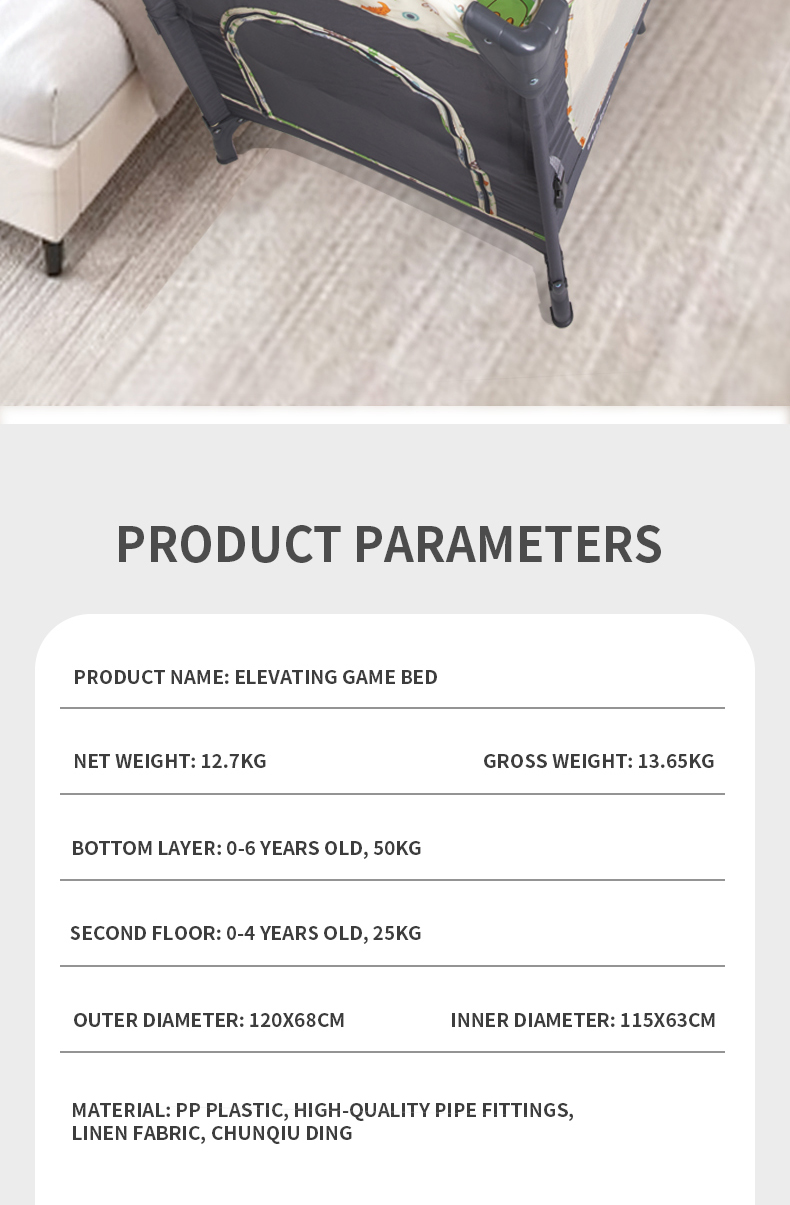 PRODUCT PARAMETERS

PRODUCT NAME: ELEVATING GAME BED

NET WEIGHT: 12.7KG

GROSS WEIGHT: 13.65KG

BOTTOM LAYER: 0-6 YEARS OLD, 50KG

SECOND FLOOR: 0-4 YEARS OLD, 25KG

OUTER DIAMETER: 120X68CM

INNER DIAMETER: 115X63CM

MATERIAL: PP PLASTIC, HIGH-QUALITY PIPE FITTINGS, LINEN FABRIC, CHUNQIU DING